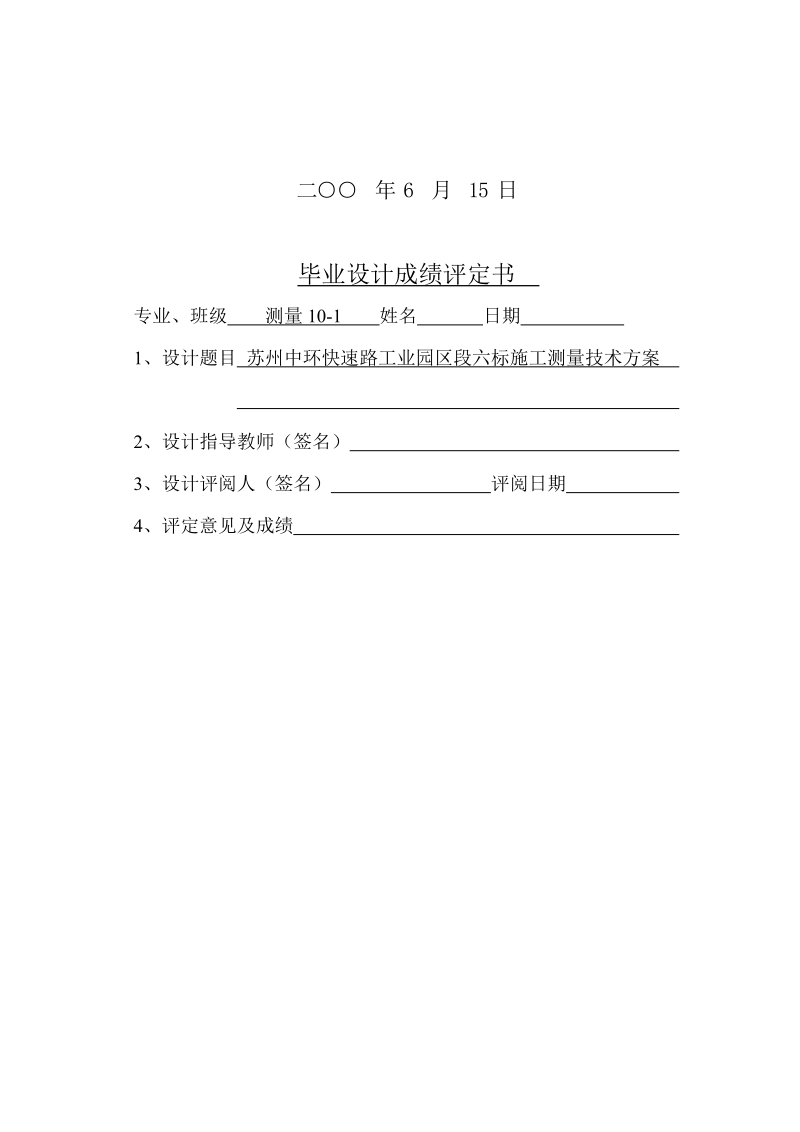 二〇〇 年 6 月 15 日

毕业设计成绩评定书

专业、班级 测量 10-1 姓名 日期

1、设计题目 苏州中环快速路工业园区段六标施工测量技术方案

2、设计指导教师（签名）

3、设计评阅人（签名） 评阅日期

4、评定意见及成绩